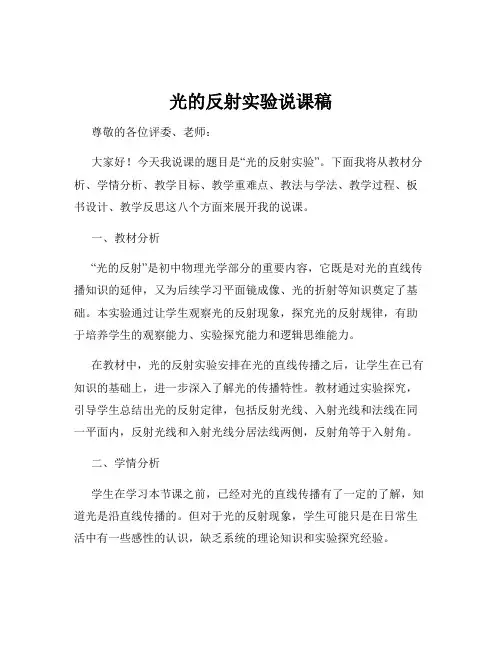 光的反射实验说课稿

尊敬的各位评委、老师：

大家好！今天我说课的题目是“光的反射实验”。下面我将从教材分析、学情分析、教学目标、教学重难点、教法与学法、教学过程、板书设计、教学反思这八个方面来展开我的说课。

一、教材分析

“光的反射”是初中物理光学部分的重要内容，它既是对光的直线传播知识的延伸，又为后续学习平面镜成像、光的折射等知识奠定了基础。本实验通过让学生观察光的反射现象，探究光的反射规律，有助于培养学生的观察能力、实验探究能力和逻辑思维能力。

在教材中，光的反射实验安排在光的直线传播之后，让学生在已有知识的基础上，进一步深入了解光的传播特性。教材通过实验探究，引导学生总结出光的反射定律，包括反射光线、入射光线和法线在同一平面内，反射光线和入射光线分居法线两侧，反射角等于入射角。

二、学情分析

学生在学习本节课之前，已经对光的直线传播有了一定的了解，知道光是沿直线传播的。但对于光的反射现象，学生可能只是在日常生活中有一些感性的认识，缺乏系统的理论知识和实验探究经验。